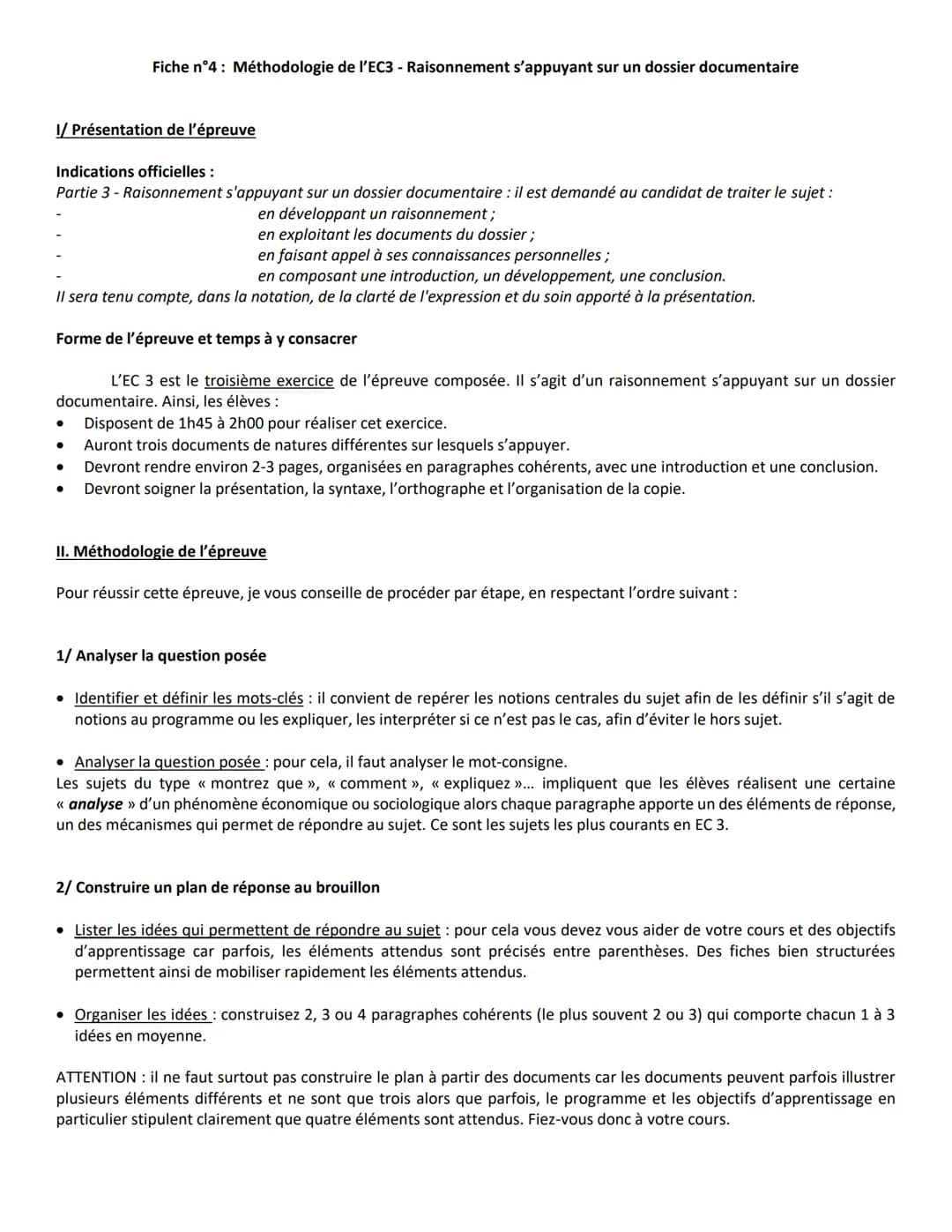 Fiche n°4 : Méthodologie de l'EC3 - Raisonnement s'appuyant sur un dossier documentaire

I/ Présentation de l'épreuve

Indications officielles :
Partie 3 - Raisonnement s'appuyant sur un dossier documentaire : il est demandé au candidat de traiter le sujet :
- en développant un raisonnement ;
- en exploitant les documents du dossier ;
- en faisant appel à ses connaissances personnelles ;
- en composant une introduction, un développement, une conclusion.
Il sera tenu compte, dans la notation, de la clarté de l'expression et du soin apporté à la présentation.

Forme de l'épreuve et temps à y consacrer

L'EC 3 est le troisième exercice de l'épreuve composée. Il s'agit d'un raisonnement s'appuyant sur un dossier documentaire. Ainsi, les élèves :
• Disposent de 1h45 à 2h00 pour réaliser cet exercice.
• Auront trois documents de natures différentes sur lesquels s'appuyer.
• Devront rendre environ 2-3 pages, organisées en paragraphes cohérents, avec une introduction et une conclusion.
• Devront soigner la présentation, la syntaxe, l'orthographe et l'organisation de la copie.

II. Méthodologie de l'épreuve

Pour réussir cette épreuve, je vous conseille de procéder par étape, en respectant l'ordre suivant :

1/ Analyser la question posée

• Identifier et définir les mots-clés : il convient de repérer les notions centrales du sujet afin de les définir s'il s'agit de notions au programme ou les expliquer, les interpréter si ce n'est pas le cas, afin d'éviter le hors sujet.

• Analyser la question posée : pour cela, il faut analyser le mot-consigne.
Les sujets du type « montrez que », « comment », « expliquez »... impliquent que les élèves réalisent une certaine « analyse » d'un phénomène économique ou sociologique alors chaque paragraphe apporte un des éléments de réponse, un des mécanismes qui permet de répondre au sujet. Ce sont les sujets les plus courants en EC 3.

2/ Construire un plan de réponse au brouillon

• Lister les idées qui permettent de répondre au sujet : pour cela vous devez vous aider de votre cours et des objectifs d'apprentissage car parfois, les éléments attendus sont précisés entre parenthèses. Des fiches bien structurées permettent ainsi de mobiliser rapidement les éléments attendus.

• Organiser les idées : construisez 2, 3 ou 4 paragraphes cohérents (le plus souvent 2 ou 3) qui comporte chacun 1 à 3 idées en moyenne.

ATTENTION : il ne faut surtout pas construire le plan à partir des documents car les documents peuvent parfois illustrer plusieurs éléments différents et ne sont que trois alors que parfois, le programme et les objectifs d'apprentissage en particulier stipulent clairement que quatre éléments sont attendus. Fiez-vous donc à votre cours.